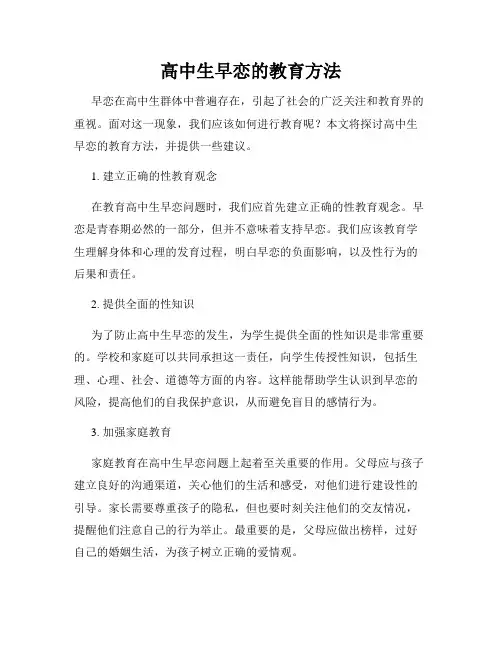 高中生早恋的教育方法

早恋在高中生群体中普遍存在，引起了社会的广泛关注和教育界的重视。面对这一现象，我们应该如何进行教育呢？本文将探讨高中生早恋的教育方法，并提供一些建议。

1. 建立正确的性教育观念

在教育高中生早恋问题时，我们应首先建立正确的性教育观念。早恋是青春期必然的一部分，但并不意味着支持早恋。我们应该教育学生理解身体和心理的发育过程，明白早恋的负面影响，以及性行为的后果和责任。

2. 提供全面的性知识

为了防止高中生早恋的发生，为学生提供全面的性知识是非常重要的。学校和家庭可以共同承担这一责任，向学生传授性知识，包括生理、心理、社会、道德等方面的内容。这样能帮助学生认识到早恋的风险，提高他们的自我保护意识，从而避免盲目的感情行为。

3. 加强家庭教育

家庭教育在高中生早恋问题上起着至关重要的作用。父母应与孩子建立良好的沟通渠道，关心他们的生活和感受，对他们进行建设性的引导。家长需要尊重孩子的隐私，但也要时刻关注他们的交友情况，提醒他们注意自己的行为举止。最重要的是，父母应做出榜样，过好自己的婚姻生活，为孩子树立正确的爱情观。